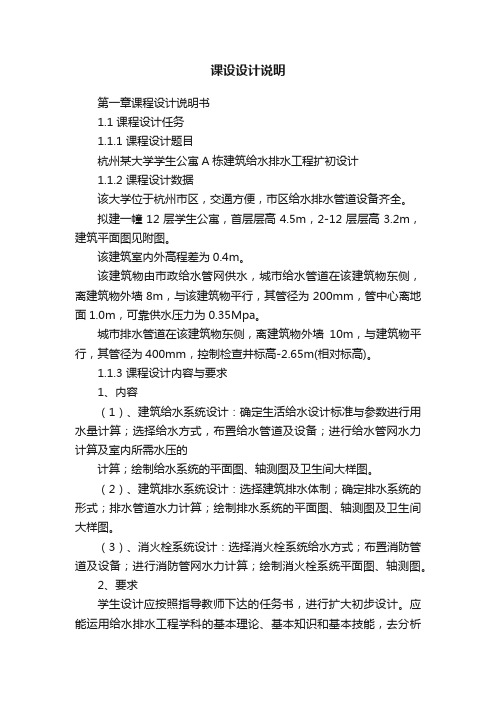 课设设计说明

第一章课程设计说明书

1.1 课程设计任务

1.1.1 课程设计题目

杭州某大学学生公寓 A 栋建筑给水排水工程扩初设计

1.1.2 课程设计数据

该大学位于杭州市区，交通方便，市区给水排水管道设备齐全。

拟建一幢 12 层学生公寓，首层层高 4.5m，2-12 层层高 3.2m，建筑平面图见附图。

该建筑室内外高程差为 0.4m。

该建筑物由市政给水管网供水，城市给水管道在该建筑物东侧，离建筑物外墙 8m，与该建筑物平行，其管径为 200mm，管中心离地面 1.0m，可靠供水压力为 0.35Mpa。

城市排水管道在该建筑物东侧，离建筑物外墙 10m，与建筑物平行，其管径为 400mm，控制检查井标高-2.65m(相对标高)。

1.1.3 课程设计内容与要求

1、内容

（1）、建筑给水系统设计：确定生活给水设计标准与参数进行用水量计算；选择给水方式，布置给水管道及设备；进行给水管网水力计算及室内所需水压的

计算；绘制给水系统的平面图、轴测图及卫生间大样图。

（2）、建筑排水系统设计：选择建筑排水体制；确定排水系统的形式；排水管道水力计算；绘制排水系统的平面图、轴测图及卫生间大样图。

（3）、消火栓系统设计：选择消火栓系统给水方式；布置消防管道及设备；进行消防管网水力计算；绘制消火栓系统平面图、轴测图。

2、要求

学生设计应按照指导教师下达的任务书，进行扩大初步设计。应能运用给水排水工程学科的基本理论、基本知识和基本技能，去分析